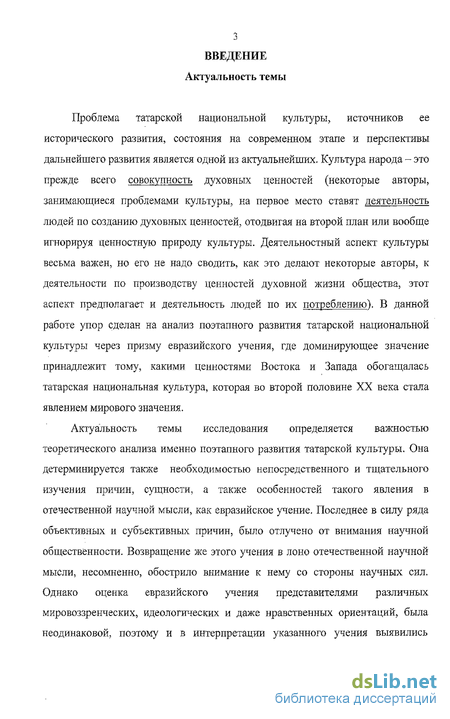 3

ВВЕДЕНИЕ

Актуальность темы

Проблема татарской национальной культуры, источников ее исторического развития, состояния на современном этапе и перспективы дальнейшего развития является одной из актуальнейших. Культура народа – это прежде всего совокупность духовных ценностей (некоторые авторы, занимающиеся проблемами культуры, на первое место ставят деятельность людей по созданию духовных ценностей, отодвигая на второй план или вообще игнорируя ценностную природу культуры. Деятельностный аспект культуры весьма важен, но его не надо сводить, как это делают некоторые авторы, к деятельности по производству ценностей духовной жизни общества, этот аспект предполагает и деятельность людей по их потреблению). В данной работе упор сделан на анализ поэтапного развития татарской национальной культуры через призму евразийского учения, где доминирующее значение принадлежит тому, какими ценностями Востока и Запада обогащалась татарская национальная культура, которая во второй половине XX века стала явлением мирового значения.

Актуальность темы исследования определяется важностью теоретического анализа именно поэтапного развития татарской культуры. Она детерминируется также необходимостью непосредственного и тщательного изучения причин, сущности, а также особенностей такого явления в отечественной научной мысли, как евразийское учение. Последнее в силу ряда объективных и субъективных причин, было отлучено от внимания научной общественности. Возвращение же этого учения в лоно отечественной научной мысли, несомненно, обострило внимание к нему со стороны научных сил. Однако оценка евразийского учения представителями различных мировоззренческих, идеологических и даже нравственных ориентаций, была неодинаковой, поэтому и в интерпретации указанного учения выявились

dsLib.net
библиотека диссертаций